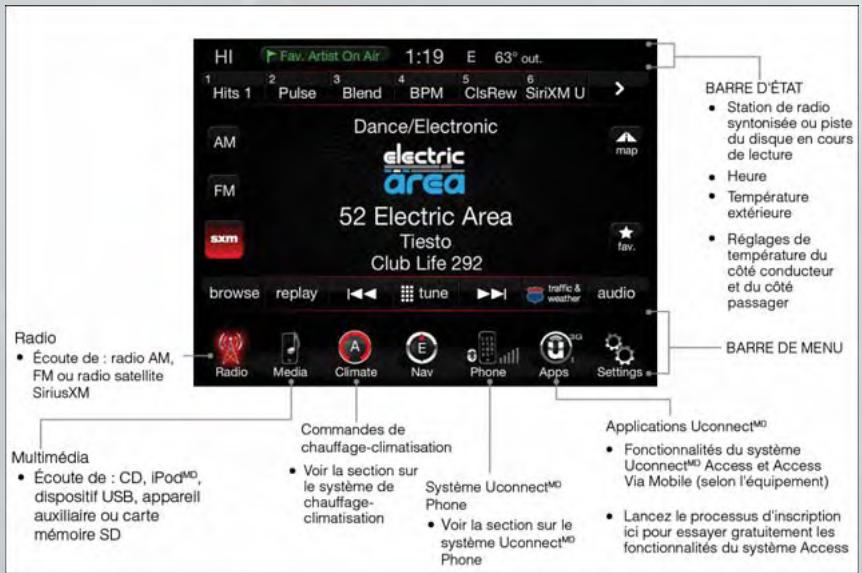 HI Fav. Artist On Air 1:19 E 63° out.

1 Hits 1 2 Pulse 3 Blend 4 BPM 5 ClsRew 6 SiriXM U

AM

FM

sxm

Dance/Electronic

electric area

52 Electric Area

Tiesto

Club Life 292

map

fav.

browse replay tune traffic & weather audio

Radio Media Climate Nav Phone Apps Settings

BARRE D'ÉTAT
• Station de radio syntonisée ou piste du disque en cours de lecture
• Heure
• Température extérieure
• Réglages de température du côté conducteur et du côté passager

BARRE DE MENU

Radio
• Écoute de : radio AM, FM ou radio satellite SiriusXM

Multimédia
• Écoute de : CD, iPod$^{MD}$, dispositif USB, appareil auxiliaire ou carte mémoire SD

Commandes de chauffage-climatisation
• Voir la section sur le système de chauffage-climatisation

Système Uconnect$^{MD}$ Phone
• Voir la section sur le système Uconnect$^{MD}$ Phone

Applications Uconnect$^{MD}$
• Fonctionnalités du système Uconnect$^{MD}$ Access et Access Via Mobile (selon l'équipement)
• Lancez le processus d'inscription ici pour essayer gratuitement les fonctionnalités du système Access